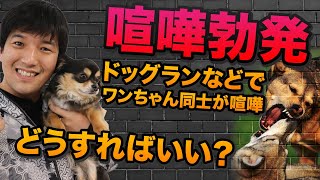 喧嘩勃発

ドッグランなどで
ワンちゃん同士が喧嘩

どうすればいい？